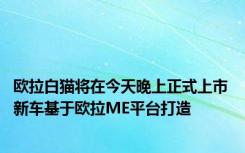 欧拉白猫将在今天晚上正式上市
新车基于欧拉ME平台打造